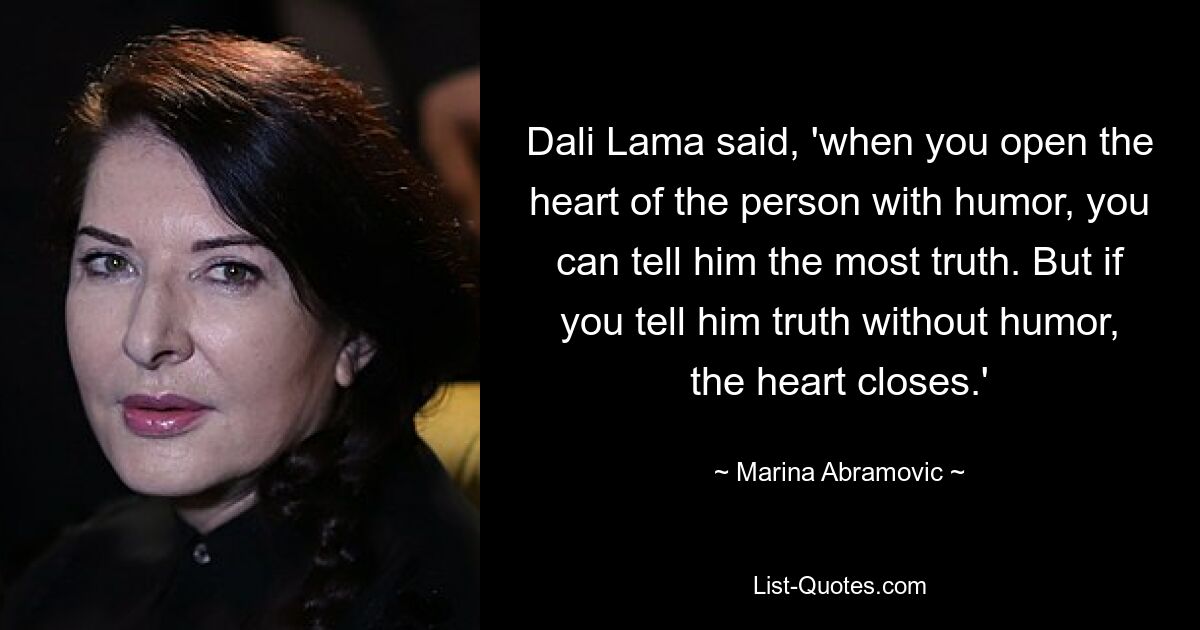 Dali Lama said, 'when you open the heart of the person with humor, you can tell him the most truth. But if you tell him truth without humor, the heart closes.'

~ Marina Abramovic ~

List-Quotes.com